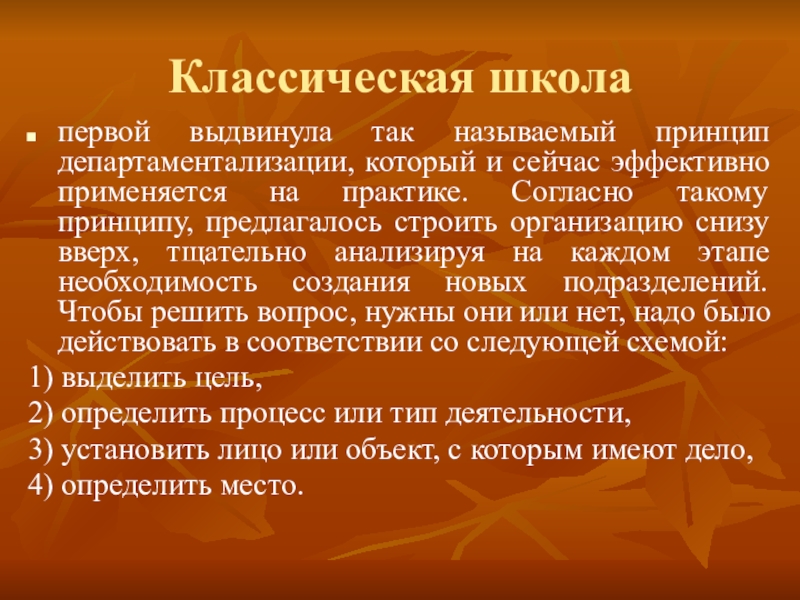 Классическая школа

первой выдвинула так называемый принцип департаментализации, который и сейчас эффективно применяется на практике. Согласно такому принципу, предлагалось строить организацию снизу вверх, тщательно анализируя на каждом этапе необходимость создания новых подразделений. Чтобы решить вопрос, нужны они или нет, надо было действовать в соответствии со следующей схемой:

1) выделить цель,

2) определить процесс или тип деятельности,

3) установить лицо или объект, с которым имеют дело,

4) определить место.